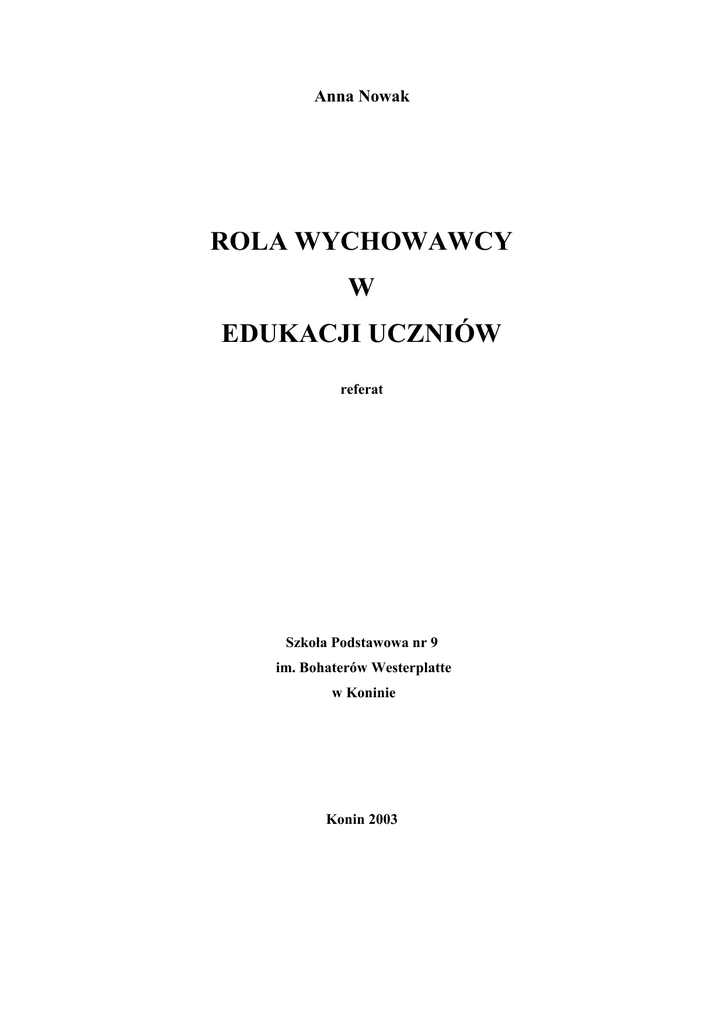 Anna Nowak

ROLA WYCHOWAWCY
W
EDUKACJI UCZNIÓW

referat

Szkoła Podstawowa nr 9
im. Bohaterów Westerplatte
w Koninie

Konin 2003